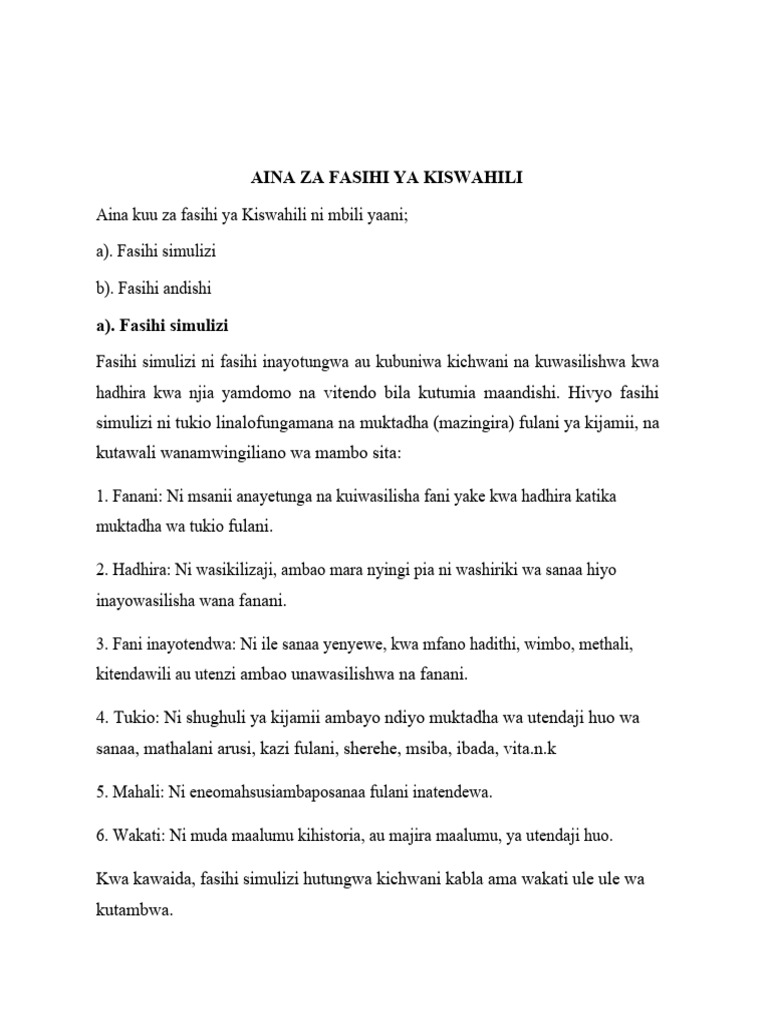 AINA ZA FASIHI YA KISWAHILI

Aina kuu za fasihi ya Kiswahili ni mbili yaani;

a). Fasihi simulizi

b). Fasihi andishi

a). Fasihi simulizi

Fasihi simulizi ni fasihi inayotungwa au kubuniwa kichwani na kuwasilishwa kwa hadhira kwa njia yamdomo na vitendo bila kutumia maandishi. Hivyo fasihi simulizi ni tukio linalofungamana na muktadha (mazingira) fulani ya kijamii, na kutawali wanamwingiliano wa mambo sita:

1. Fanani: Ni msanii anayetunga na kuiwasilisha fani yake kwa hadhira katika muktadha wa tukio fulani.

2. Hadhira: Ni wasikilizaji, ambao mara nyingi pia ni washiriki wa sanaa hiyo inayowasilisha wana fanani.

3. Fani inayotendwa: Ni ile sanaa yenyewe, kwa mfano hadithi, wimbo, methali, kitendawili au utenzi ambao unawasilishwa na fanani.

4. Tukio: Ni shughuli ya kijamii ambayo ndiyo muktadha wa utendaji huo wa sanaa, mathalani arusi, kazi fulani, sherehe, msiba, ibada, vita.n.k

5. Mahali: Ni eneomahsusiambaposanaa fulani inatendewa.

6. Wakati: Ni muda maalumu kihistoria, au majira maalumu, ya utendaji huo.

Kwa kawaida, fasihi simulizi hutungwa kichwani kabla ama wakati ule ule wa kutambwa.